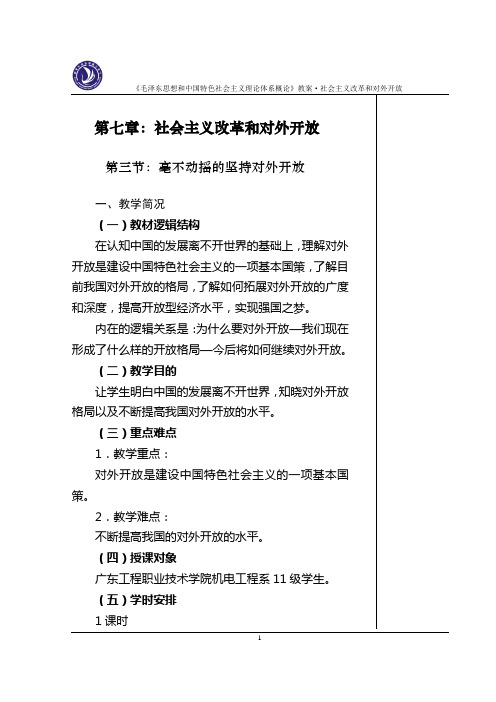 《毛泽东思想和中国特色社会主义理论体系概论》教案·社会主义改革和对外开放

第七章：社会主义改革和对外开放

第三节：毫不动摇的坚持对外开放

一、教学简况

（一）教材逻辑结构

在认知中国的发展离不开世界的基础上，理解对外开放是建设中国特色社会主义的一项基本国策，了解目前我国对外开放的格局，了解如何拓展对外开放的广度和深度，提高开放型经济水平，实现强国之梦。

内在的逻辑关系是：为什么要对外开放—我们现在形成了什么样的开放格局—今后将如何继续对外开放。

（二）教学目的

让学生明白中国的发展离不开世界，知晓对外开放格局以及不断提高我国对外开放的水平。

（三）重点难点

1．教学重点：

对外开放是建设中国特色社会主义的一项基本国策。

2．教学难点：

不断提高我国的对外开放的水平。

（四）授课对象

广东工程职业技术学院机电工程系 11 级学生。

（五）学时安排

1 课时

1